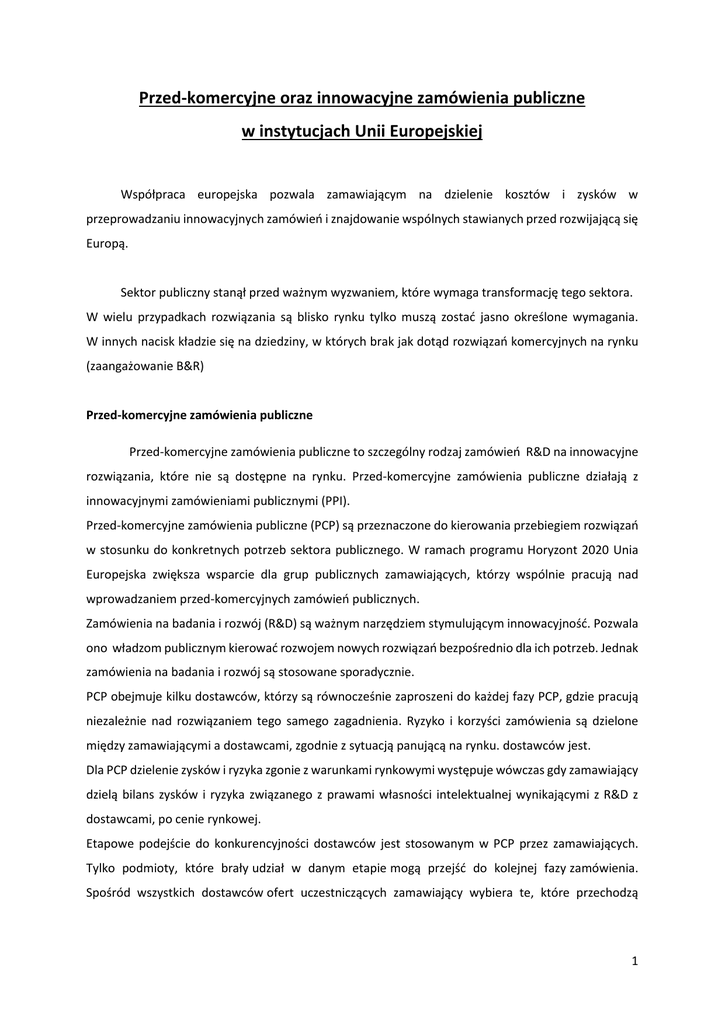 Przed-komercyjne oraz innowacyjne zamówienia publiczne

w instytucjach Unii Europejskiej

Współpraca europejska pozwala zamawiającym na dzielenie kosztów i zysków w przeprowadzaniu innowacyjnych zamówień i znajdowanie wspólnych stawianych przed rozwijającą się Europą.

Sektor publiczny stanął przed ważnym wyzwaniem, które wymaga transformację tego sektora. W wielu przypadkach rozwiązania są blisko rynku tylko muszą zostać jasno określone wymagania. W innych nacisk kładzie się na dziedziny, w których brak jak dotąd rozwiązań komercyjnych na rynku (zaangażowanie B&R)

Przed-komercyjne zamówienia publiczne

Przed-komercyjne zamówienia publiczne to szczególny rodzaj zamówień R&D na innowacyjne rozwiązania, które nie są dostępne na rynku. Przed-komercyjne zamówienia publiczne działają z innowacyjnymi zamówieniami publicznymi (PPI).

Przed-komercyjne zamówienia publiczne (PCP) są przeznaczone do kierowania przebiegiem rozwiązań w stosunku do konkretnych potrzeb sektora publicznego. W ramach programu Horyzont 2020 Unia Europejska zwiększa wsparcie dla grup publicznych zamawiających, którzy wspólnie pracują nad wprowadzaniem przed-komercyjnych zamówień publicznych.

Zamówienia na badania i rozwój (R&D) są ważnym narzędziem stymulującym innowacyjność. Pozwala ono władzom publicznym kierować rozwojem nowych rozwiązań bezpośrednio dla ich potrzeb. Jednak zamówienia na badania i rozwój są stosowane sporadycznie.

PCP obejmuje kilku dostawców, którzy są równocześnie zaproszeni do każdej fazy PCP, gdzie pracują niezależnie nad rozwiązaniem tego samego zagadnienia. Ryzyko i korzyści zamówienia są dzielone między zamawiającymi a dostawcami, zgodnie z sytuacją panującą na rynku. dostawców jest.

Dla PCP dzielenie zysków i ryzyka zgonie z warunkami rynkowymi występuje wówczas gdy zamawiający dzielą bilans zysków i ryzyka związanego z prawami własności intelektualnej wynikającymi z R&D z dostawcami, po cenie rynkowej.

Etapowe podejście do konkurencyjności dostawców jest stosowanym w PCP przez zamawiających. Tylko podmioty, które brały udział w danym etapie mogą przejść do kolejnej fazy zamówienia. Spośród wszystkich dostawców ofert uczestniczących zamawiający wybiera te, które przechodzą

1